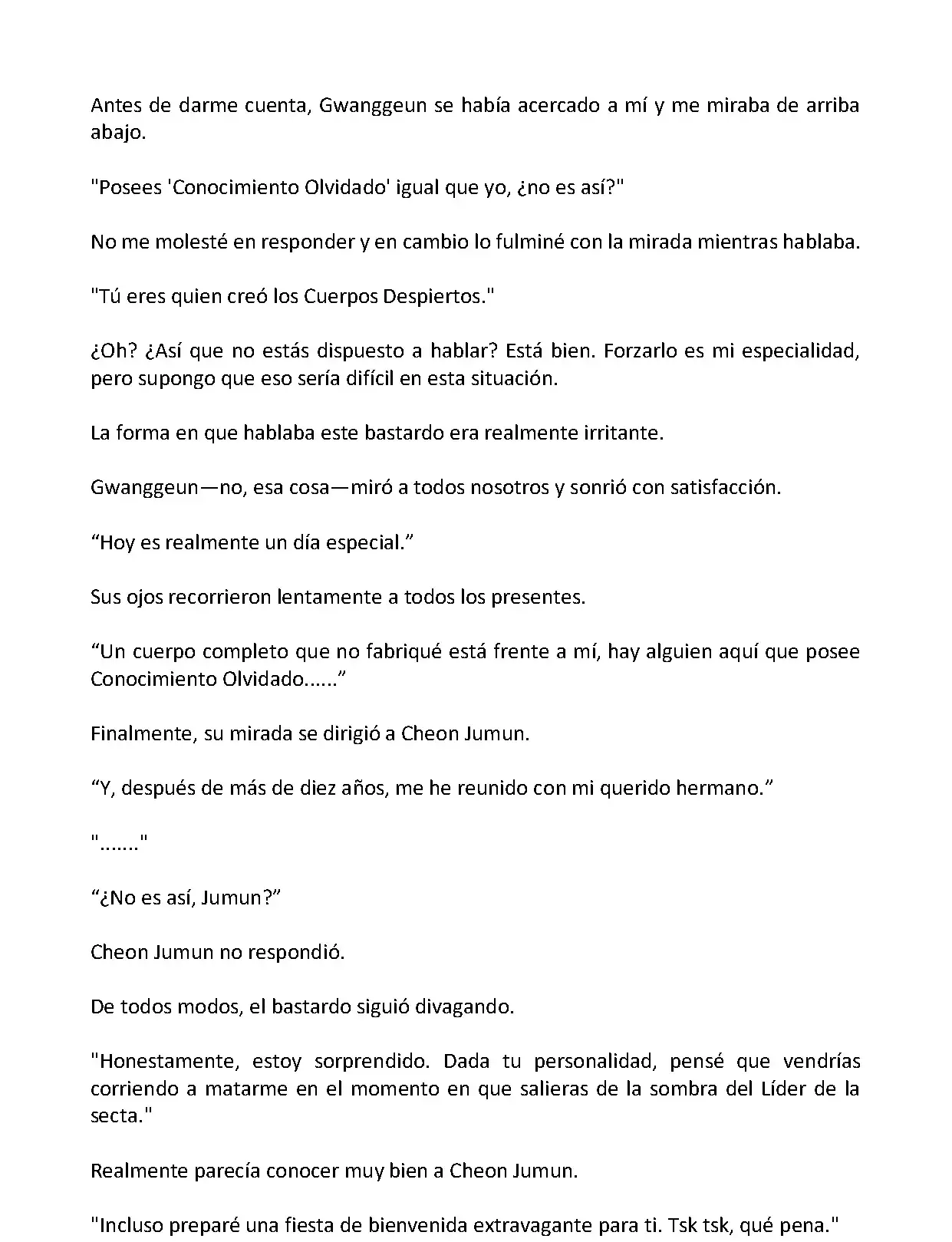 Antes de darme cuenta, Gwanggeun se había acercado a mí y me miraba de arriba abajo.

"Posees 'Conocimiento Olvidado' igual que yo, ¿no es así?"

No me molesté en responder y en cambio lo fulminé con la mirada mientras hablaba.

"Tú eres quien creó los Cuerpos Despiertos."

¿Oh? ¿Así que no estás dispuesto a hablar? Está bien. Forzarlo es mi especialidad, pero supongo que eso sería difícil en esta situación.

La forma en que hablaba este bastardo era realmente irritante.

Gwanggeun—no, esa cosa—miró a todos nosotros y sonrió con satisfacción.

“Hoy es realmente un día especial.”

Sus ojos recorrieron lentamente a todos los presentes.

“Un cuerpo completo que no fabriqué está frente a mí, hay alguien aquí que posee Conocimiento Olvidado......”

Finalmente, su mirada se dirigió a Cheon Jumun.

“Y, después de más de diez años, me he reunido con mi querido hermano.”

"......."

“¿No es así, Jumun?”

Cheon Jumun no respondió.

De todos modos, el bastardo siguió divagando.

"Honestamente, estoy sorprendido. Dada tu personalidad, pensé que vendrías corriendo a matarme en el momento en que salieras de la sombra del Líder de la secta."

Realmente parecía conocer muy bien a Cheon Jumun.

"Incluso preparé una fiesta de bienvenida extravagante para ti. Tsk tsk, qué pena."